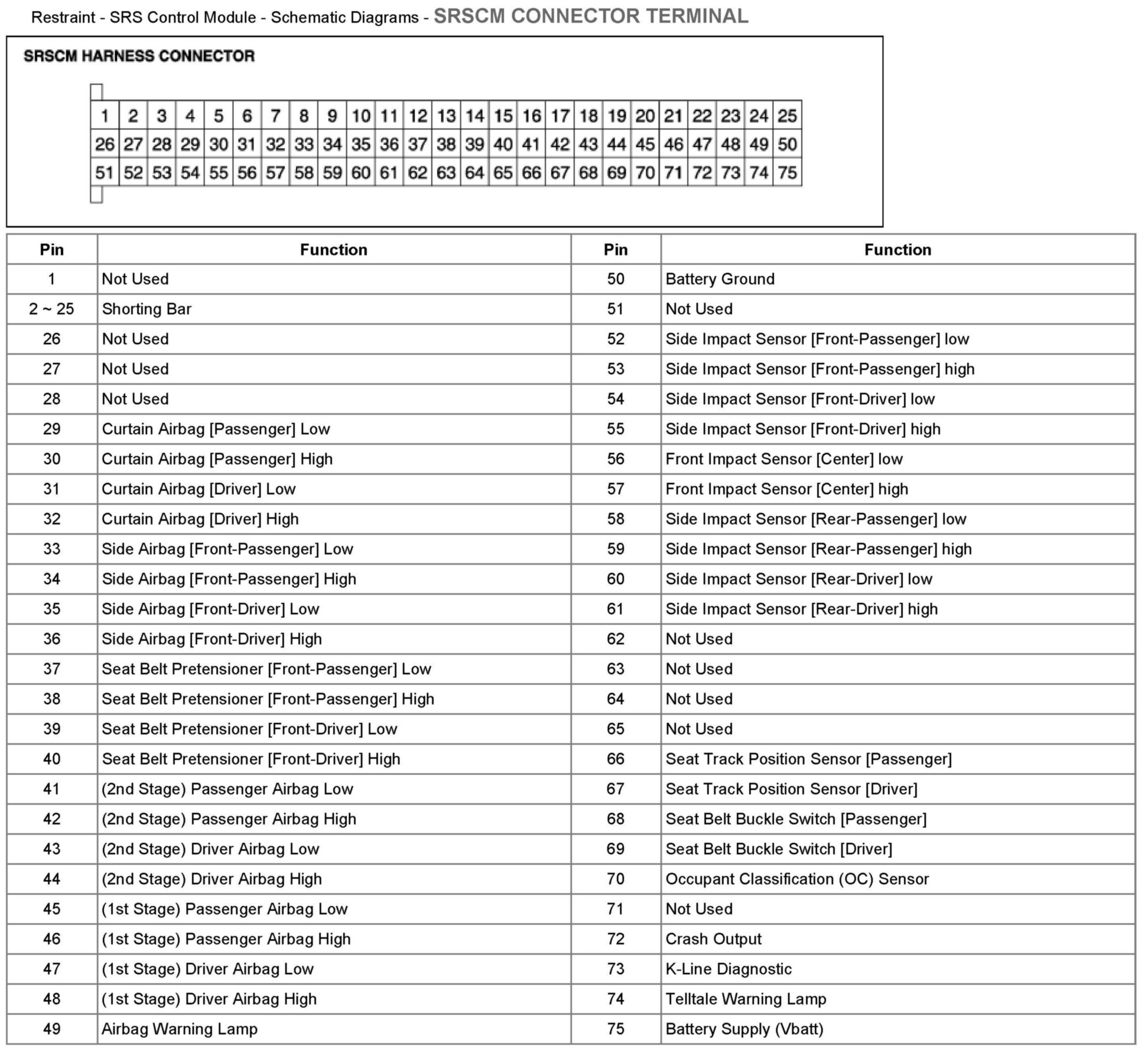 Restraint - SRS Control Module - Schematic Diagrams - SRSCM CONNECTOR TERMINAL

SRSCM HARNESS CONNECTOR

| 1 | 2 | 3 | 4 | 5 | 6 | 7 | 8 | 9 | 10 | 11 | 12 | 13 | 14 | 15 | 16 | 17 | 18 | 19 | 20 | 21 | 22 | 23 | 24 | 25 |
|---|---|---|---|---|---|---|---|---|---|---|---|---|---|---|---|---|---|---|---|---|---|---|---|---|
| 26 | 27 | 28 | 29 | 30 | 31 | 32 | 33 | 34 | 35 | 36 | 37 | 38 | 39 | 40 | 41 | 42 | 43 | 44 | 45 | 46 | 47 | 48 | 49 | 50 |
| 51 | 52 | 53 | 54 | 55 | 56 | 57 | 58 | 59 | 60 | 61 | 62 | 63 | 64 | 65 | 66 | 67 | 68 | 69 | 70 | 71 | 72 | 73 | 74 | 75 |

| Pin | Function | Pin | Function |
|---|---|---|---|
| 1 | Not Used | 50 | Battery Ground |
| 2 ~ 25 | Shorting Bar | 51 | Not Used |
| 26 | Not Used | 52 | Side Impact Sensor [Front-Passenger] low |
| 27 | Not Used | 53 | Side Impact Sensor [Front-Passenger] high |
| 28 | Not Used | 54 | Side Impact Sensor [Front-Driver] low |
| 29 | Curtain Airbag [Passenger] Low | 55 | Side Impact Sensor [Front-Driver] high |
| 30 | Curtain Airbag [Passenger] High | 56 | Front Impact Sensor [Center] low |
| 31 | Curtain Airbag [Driver] Low | 57 | Front Impact Sensor [Center] high |
| 32 | Curtain Airbag [Driver] High | 58 | Side Impact Sensor [Rear-Passenger] low |
| 33 | Side Airbag [Front-Passenger] Low | 59 | Side Impact Sensor [Rear-Passenger] high |
| 34 | Side Airbag [Front-Passenger] High | 60 | Side Impact Sensor [Rear-Driver] low |
| 35 | Side Airbag [Front-Driver] Low | 61 | Side Impact Sensor [Rear-Driver] high |
| 36 | Side Airbag [Front-Driver] High | 62 | Not Used |
| 37 | Seat Belt Pretensioner [Front-Passenger] Low | 63 | Not Used |
| 38 | Seat Belt Pretensioner [Front-Passenger] High | 64 | Not Used |
| 39 | Seat Belt Pretensioner [Front-Driver] Low | 65 | Not Used |
| 40 | Seat Belt Pretensioner [Front-Driver] High | 66 | Seat Track Position Sensor [Passenger] |
| 41 | (2nd Stage) Passenger Airbag Low | 67 | Seat Track Position Sensor [Driver] |
| 42 | (2nd Stage) Passenger Airbag High | 68 | Seat Belt Buckle Switch [Passenger] |
| 43 | (2nd Stage) Driver Airbag Low | 69 | Seat Belt Buckle Switch [Driver] |
| 44 | (2nd Stage) Driver Airbag High | 70 | Occupant Classification (OC) Sensor |
| 45 | (1st Stage) Passenger Airbag Low | 71 | Not Used |
| 46 | (1st Stage) Passenger Airbag High | 72 | Crash Output |
| 47 | (1st Stage) Driver Airbag Low | 73 | K-Line Diagnostic |
| 48 | (1st Stage) Driver Airbag High | 74 | Telltale Warning Lamp |
| 49 | Airbag Warning Lamp | 75 | Battery Supply (Vbatt) |